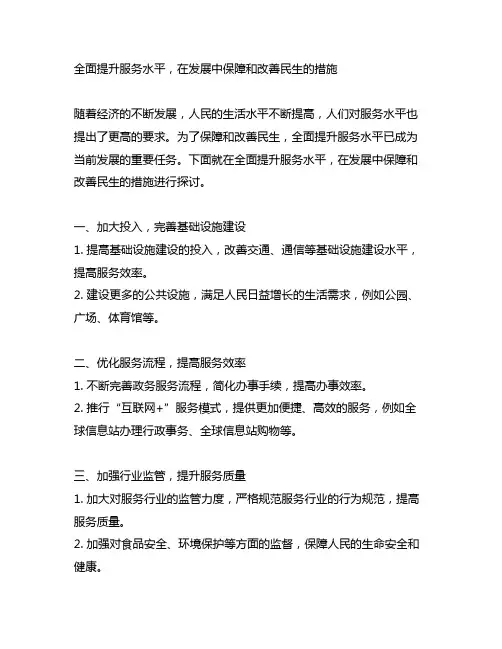 全面提升服务水平，在发展中保障和改善民生的措施

随着经济的不断发展，人民的生活水平不断提高，人们对服务水平也提出了更高的要求。为了保障和改善民生，全面提升服务水平已成为当前发展的重要任务。下面就在全面提升服务水平，在发展中保障和改善民生的措施进行探讨。

一、加大投入，完善基础设施建设
1. 提高基础设施建设的投入，改善交通、通信等基础设施建设水平，提高服务效率。
2. 建设更多的公共设施，满足人民日益增长的生活需求，例如公园、广场、体育馆等。

二、优化服务流程，提高服务效率
1. 不断完善政务服务流程，简化办事手续，提高办事效率。
2. 推行“互联网+”服务模式，提供更加便捷、高效的服务，例如全球信息站办理行政事务、全球信息站购物等。

三、加强行业监管，提升服务质量
1. 加大对服务行业的监管力度，严格规范服务行业的行为规范，提高服务质量。
2. 加强对食品安全、环境保护等方面的监督，保障人民的生命安全和健康。